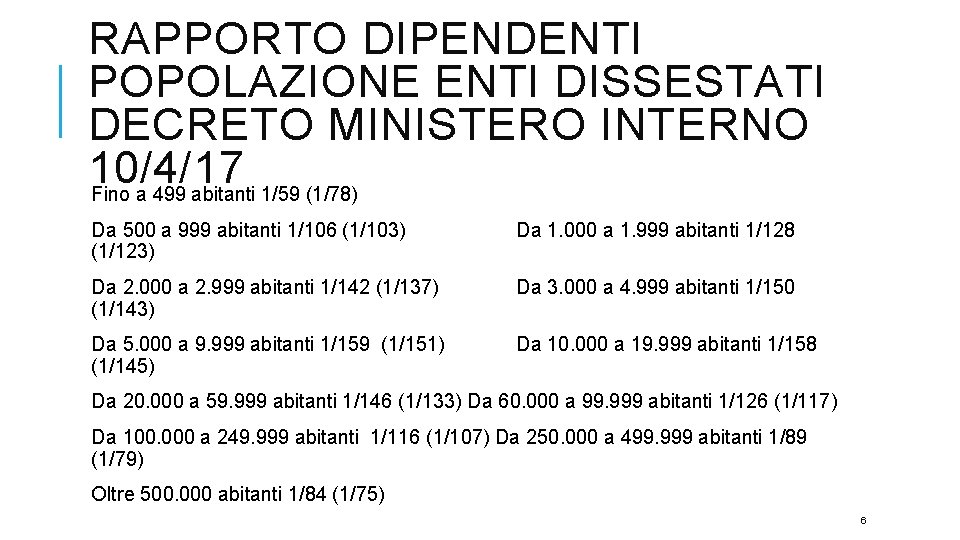 RAPPORTO DIPENDENTI POPOLAZIONE ENTI DISSESTATI DECRETO MINISTERO INTERNO 10/4/17

Fino a 499 abitanti 1/59 (1/78)

Da 500 a 999 abitanti 1/106 (1/103) Da 1.000 a 1.999 abitanti 1/128 (1/123)

Da 2.000 a 2.999 abitanti 1/142 (1/137) Da 3.000 a 4.999 abitanti 1/150 (1/143)

Da 5.000 a 9.999 abitanti 1/159 (1/151) Da 10.000 a 19.999 abitanti 1/158 (1/145)

Da 20.000 a 59.999 abitanti 1/146 (1/133) Da 60.000 a 99.999 abitanti 1/126 (1/117)

Da 100.000 a 249.999 abitanti 1/116 (1/107) Da 250.000 a 499.999 abitanti 1/89 (1/79)

Oltre 500.000 abitanti 1/84 (1/75)

6